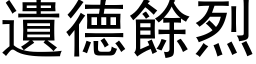 遺德餘烈